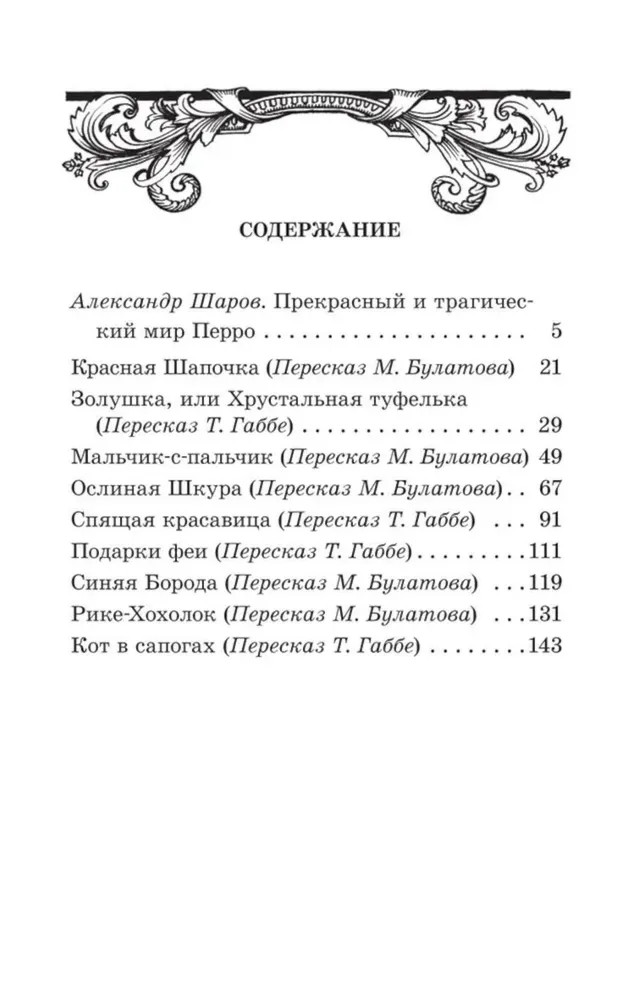 СОДЕРЖАНИЕ

Александр Шаров. Прекрасный и трагический мир Перро 5

Красная Шапочка (Пересказ М. Булатова) 21

Золушка, или Хрустальная туфелька (Пересказ Т. Габбе) 29

Мальчик-с-пальчик (Пересказ М. Булатова) 49

Ослиная Шкура (Пересказ М. Булатова) 67

Спящая красавица (Пересказ Т. Габбе) 91

Подарки феи (Пересказ Т. Габбе) 111

Синяя Борода (Пересказ М. Булатова) 119

Рике-Хохолок (Пересказ М. Булатова) 131

Кот в сапогах (Пересказ Т. Габбе) 143